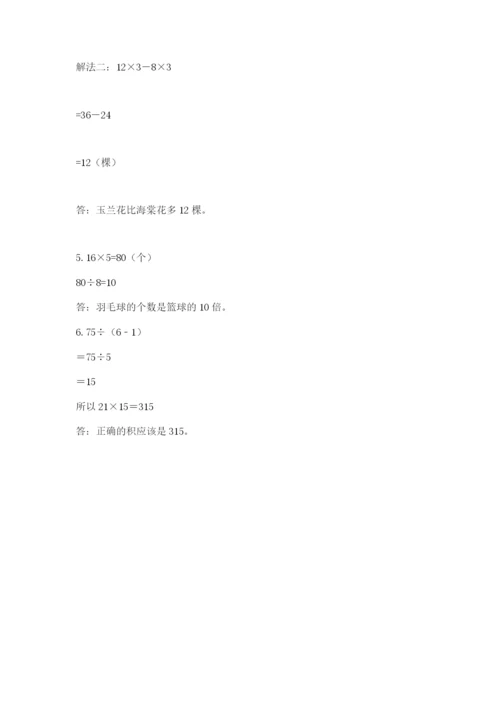 解法二：$12×3-8×3$

$=36-24$

$=12$（棵）

答：玉兰花比海棠花多 12 棵。

5. $16×5=80$（个）

$80÷8=10$

答：羽毛球的个数是篮球的 10 倍。

6. $75÷（6-1）$

$=75÷5$

$=15$

所以 $21×15=315$

答：正确的积应该是 315。